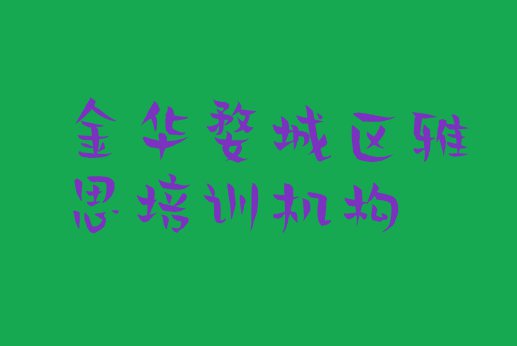 金华婺城区雅思培训机构